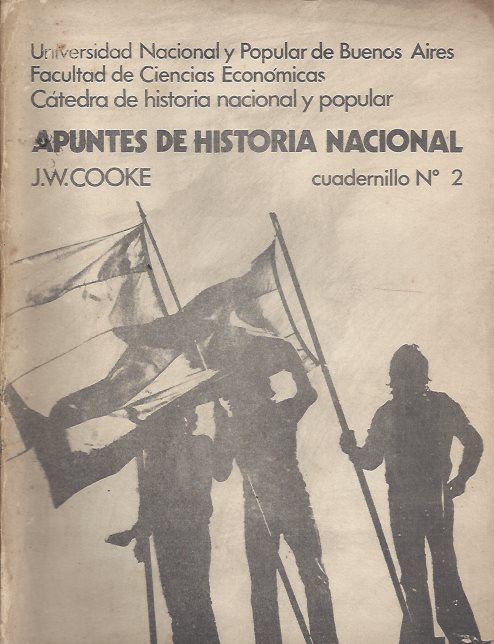 Universidad Nacional y Popular de Buenos Aires
Facultad de Ciencias Económicas
Cátedra de historia nacional y popular

APUNTES DE HISTORIA NACIONAL

J.W.COOKE

cuadernillo N° 2